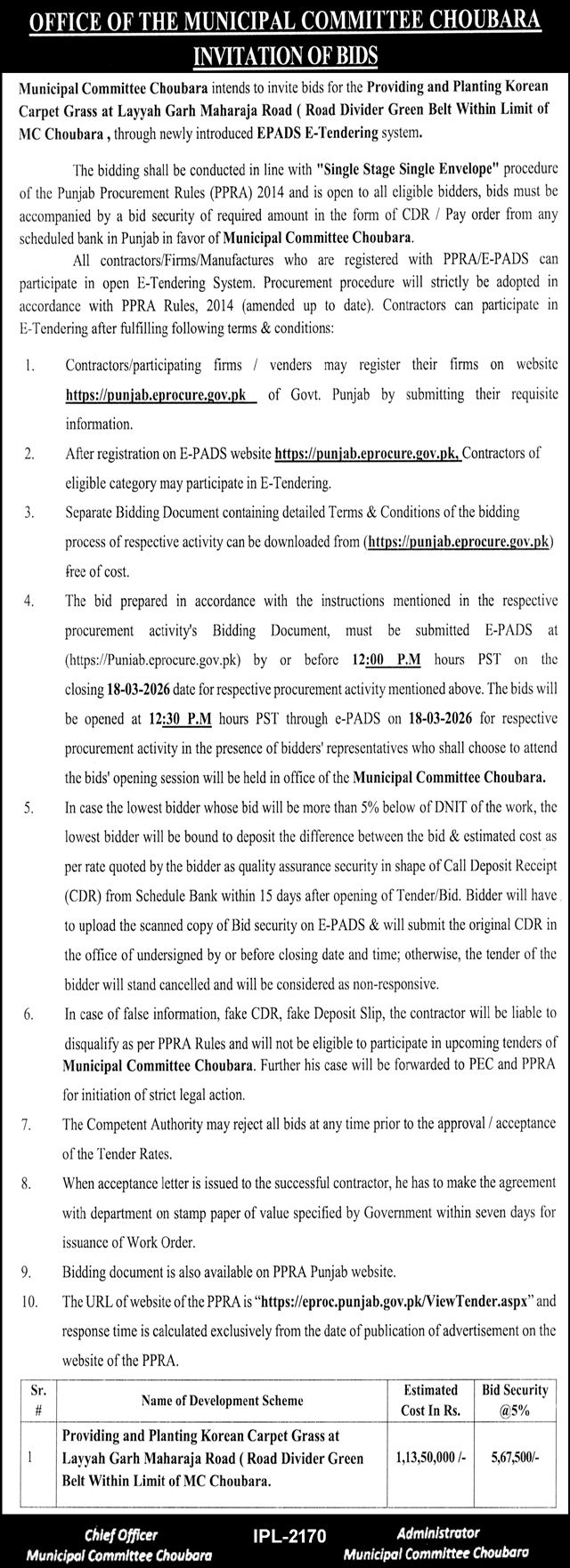 OFFICE OF THE MUNICIPAL COMMITTEE CHOUBARA
INVITATION OF BIDS

Municipal Committee Choubara intends to invite bids for the Providing and Planting Korean Carpet Grass at Layyah Garh Maharaja Road ( Road Divider Green Belt Within Limit of MC Choubara , through newly introduced EPADS E-Tendering system.

The bidding shall be conducted in line with "Single Stage Single Envelope" procedure of the Punjab Procurement Rules (PPRA) 2014 and is open to all eligible bidders, bids must be accompanied by a bid security of required amount in the form of CDR / Pay order from any scheduled bank in Punjab in favor of Municipal Committee Choubara.

All contractors/Firms/Manufactures who are registered with PPRA/E-PADS can participate in open E-Tendering System. Procurement procedure will strictly be adopted in accordance with PPRA Rules, 2014 (amended up to date). Contractors can participate in E-Tendering after fulfilling following terms & conditions:

1. Contractors/participating firms / venders may register their firms on website https://punjab.eprocure.gov.pk of Govt. Punjab by submitting their requisite information.

2. After registration on E-PADS website https://punjab.eprocure.gov.pk, Contractors of eligible category may participate in E-Tendering.

3. Separate Bidding Document containing detailed Terms & Conditions of the bidding process of respective activity can be downloaded from (https://punjab.eprocure.gov.pk) free of cost.

4. The bid prepared in accordance with the instructions mentioned in the respective procurement activity's Bidding Document, must be submitted E-PADS at (https://Puniab.eprocure.gov.pk) by or before 12:00 P.M hours PST on the closing 18-03-2026 date for respective procurement activity mentioned above. The bids will be opened at 12:30 P.M hours PST through e-PADS on 18-03-2026 for respective procurement activity in the presence of bidders' representatives who shall choose to attend the bids' opening session will be held in office of the Municipal Committee Choubara.

5. In case the lowest bidder whose bid will be more than 5% below of DNIT of the work, the lowest bidder will be bound to deposit the difference between the bid & estimated cost as per rate quoted by the bidder as quality assurance security in shape of Call Deposit Receipt (CDR) from Schedule Bank within 15 days after opening of Tender/Bid. Bidder will have to upload the scanned copy of Bid security on E-PADS & will submit the original CDR in the office of undersigned by or before closing date and time; otherwise, the tender of the bidder will stand cancelled and will be considered as non-responsive.

6. In case of false information, fake CDR, fake Deposit Slip, the contractor will be liable to disqualify as per PPRA Rules and will not be eligible to participate in upcoming tenders of Municipal Committee Choubara. Further his case will be forwarded to PEC and PPRA for initiation of strict legal action.

7. The Competent Authority may reject all bids at any time prior to the approval / acceptance of the Tender Rates.

8. When acceptance letter is issued to the successful contractor, he has to make the agreement with department on stamp paper of value specified by Government within seven days for issuance of Work Order.

9. Bidding document is also available on PPRA Punjab website.

10. The URL of website of the PPRA is "https://eproc.punjab.gov.pk/ViewTender.aspx" and response time is calculated exclusively from the date of publication of advertisement on the website of the PPRA.

| Sr. # | Name of Development Scheme | Estimated Cost In Rs. | Bid Security @5% |
|---|---|---|---|
| 1 | Providing and Planting Korean Carpet Grass at Layyah Garh Maharaja Road ( Road Divider Green Belt Within Limit of MC Choubara. | 1,13,50,000 /- | 5,67,500/- |

Chief Officer
Municipal Committee Choubara

IPL-2170

Administrator
Municipal Committee Choubara